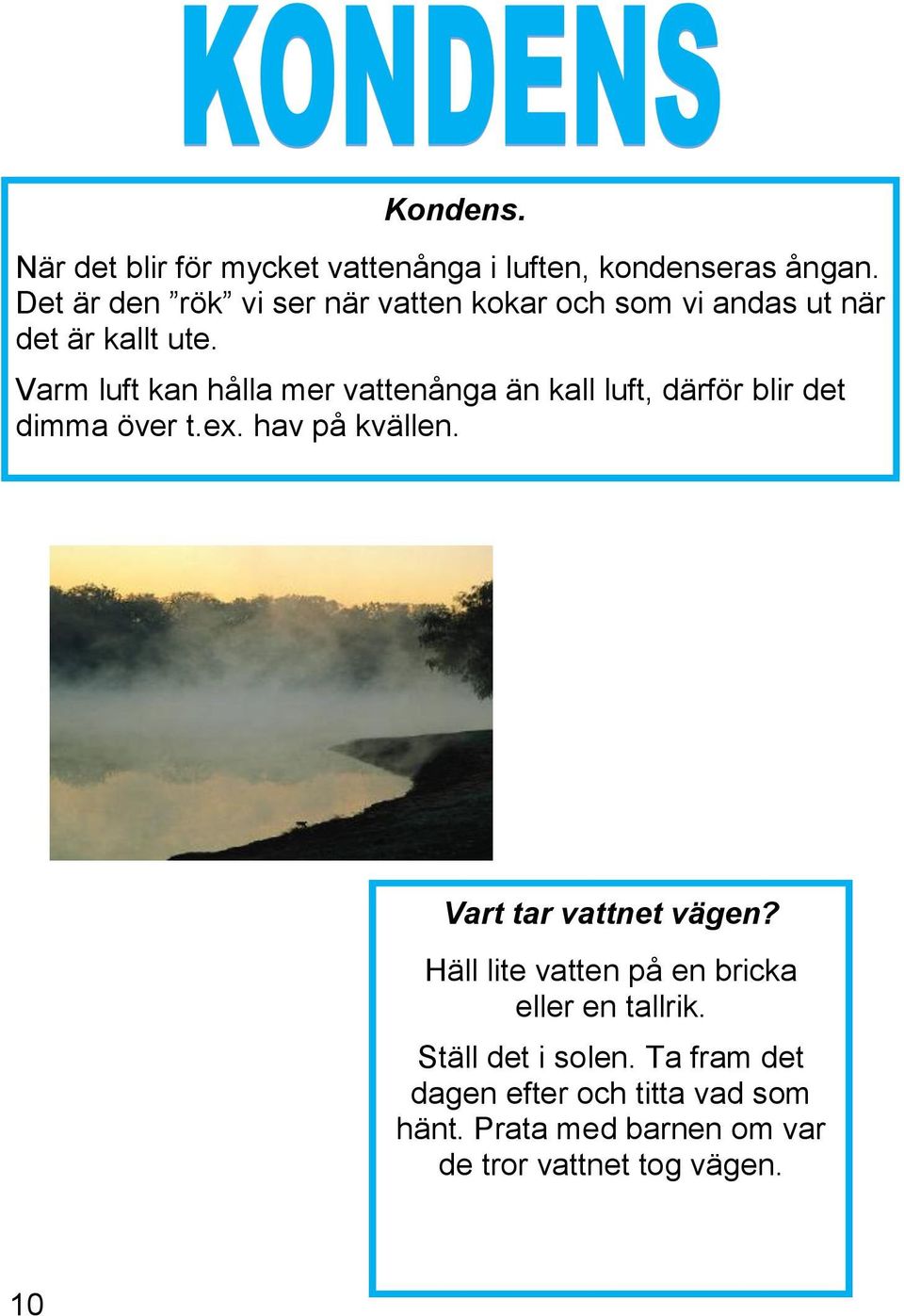 KONDENS

Kondens.

När det blir för mycket vattenånga i luften, kondenseras ångan. Det är den ”rök” vi ser när vatten kokar och som vi andas ut när det är kallt ute.

Varm luft kan hålla mer vattenånga än kall luft, därför blir det dimma över t.ex. hav på kvällen.

Vart tar vattnet vägen?

Häll lite vatten på en bricka eller en tallrik.

Ställ det i solen. Ta fram det dagen efter och titta vad som hänt. Prata med barnen om var de tror vattnet tog vägen.

10